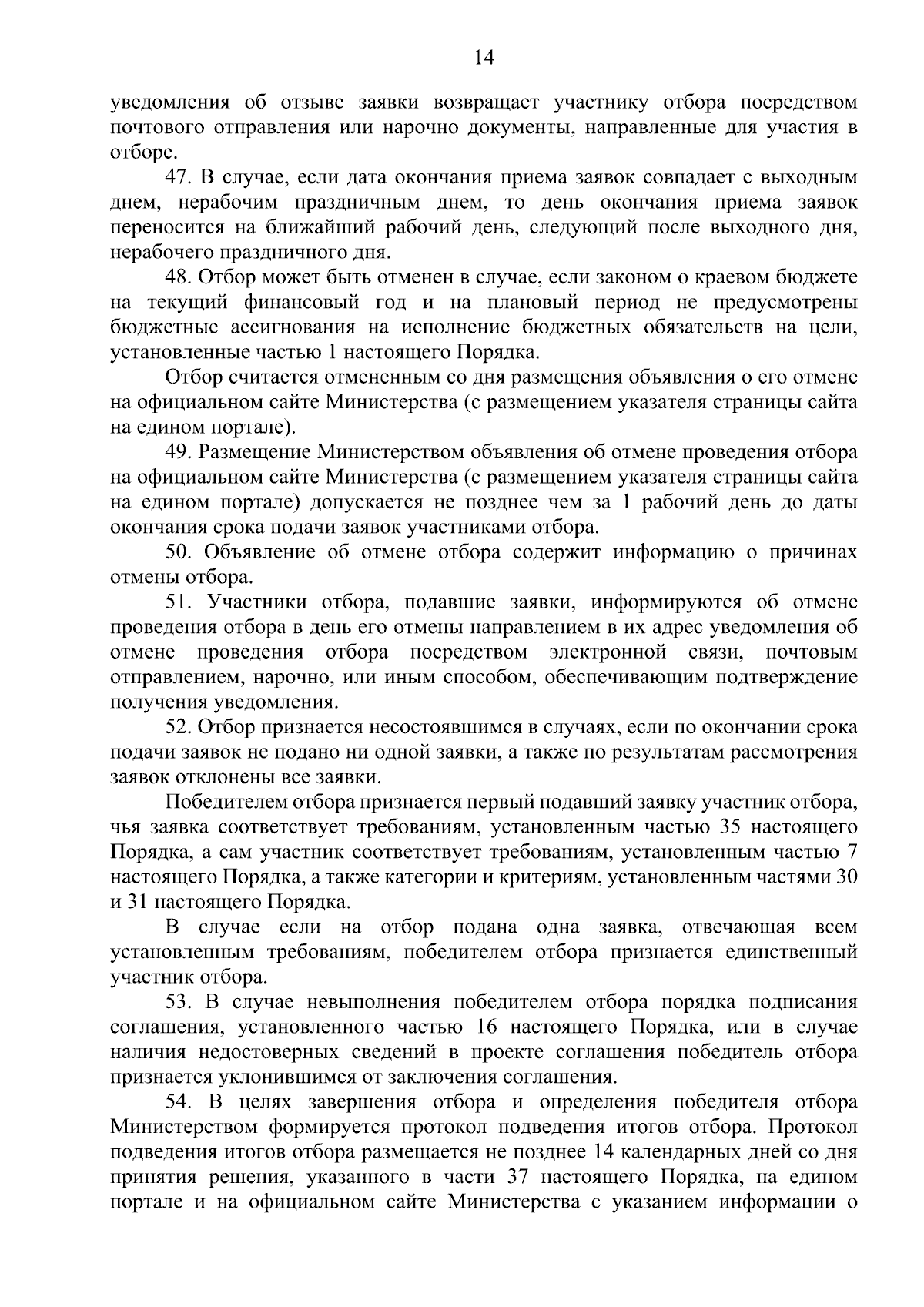 14

уведомления об отзыве заявки возвращает участнику отбора посредством почтового отправления или нарочно документы, направленные для участия в отборе.

47. В случае, если дата окончания приема заявок совпадает с выходным днем, нерабочим праздничным днем, то день окончания приема заявок переносится на ближайший рабочий день, следующий после выходного дня, нерабочего праздничного дня.

48. Отбор может быть отменен в случае, если законом о краевом бюджете на текущий финансовый год и на плановый период не предусмотрены бюджетные ассигнования на исполнение бюджетных обязательств на цели, установленные частью 1 настоящего Порядка.

Отбор считается отмененным со дня размещения объявления о его отмене на официальном сайте Министерства (с размещением указателя страницы сайта на едином портале).

49. Размещение Министерством объявления об отмене проведения отбора на официальном сайте Министерства (с размещением указателя страницы сайта на едином портале) допускается не позднее чем за 1 рабочий день до даты окончания срока подачи заявок участниками отбора.

50. Объявление об отмене отбора содержит информацию о причинах отмены отбора.

51. Участники отбора, подавшие заявки, информируются об отмене проведения отбора в день его отмены направлением в их адрес уведомления об отмене проведения отбора посредством электронной связи, почтовым отправлением, нарочно, или иным способом, обеспечивающим подтверждение получения уведомления.

52. Отбор признается несостоявшимся в случаях, если по окончании срока подачи заявок не подано ни одной заявки, а также по результатам рассмотрения заявок отклонены все заявки.

Победителем отбора признается первый подавший заявку участник отбора, чья заявка соответствует требованиям, установленным частью 35 настоящего Порядка, а сам участник соответствует требованиям, установленным частью 7 настоящего Порядка, а также категории и критериям, установленным частями 30 и 31 настоящего Порядка.

В случае если на отбор подана одна заявка, отвечающая всем установленным требованиям, победителем отбора признается единственный участник отбора.

53. В случае невыполнения победителем отбора порядка подписания соглашения, установленного частью 16 настоящего Порядка, или в случае наличия недостоверных сведений в проекте соглашения победитель отбора признается уклонившимся от заключения соглашения.

54. В целях завершения отбора и определения победителя отбора Министерством формируется протокол подведения итогов отбора. Протокол подведения итогов отбора размещается не позднее 14 календарных дней со дня принятия решения, указанного в части 37 настоящего Порядка, на едином портале и на официальном сайте Министерства с указанием информации о